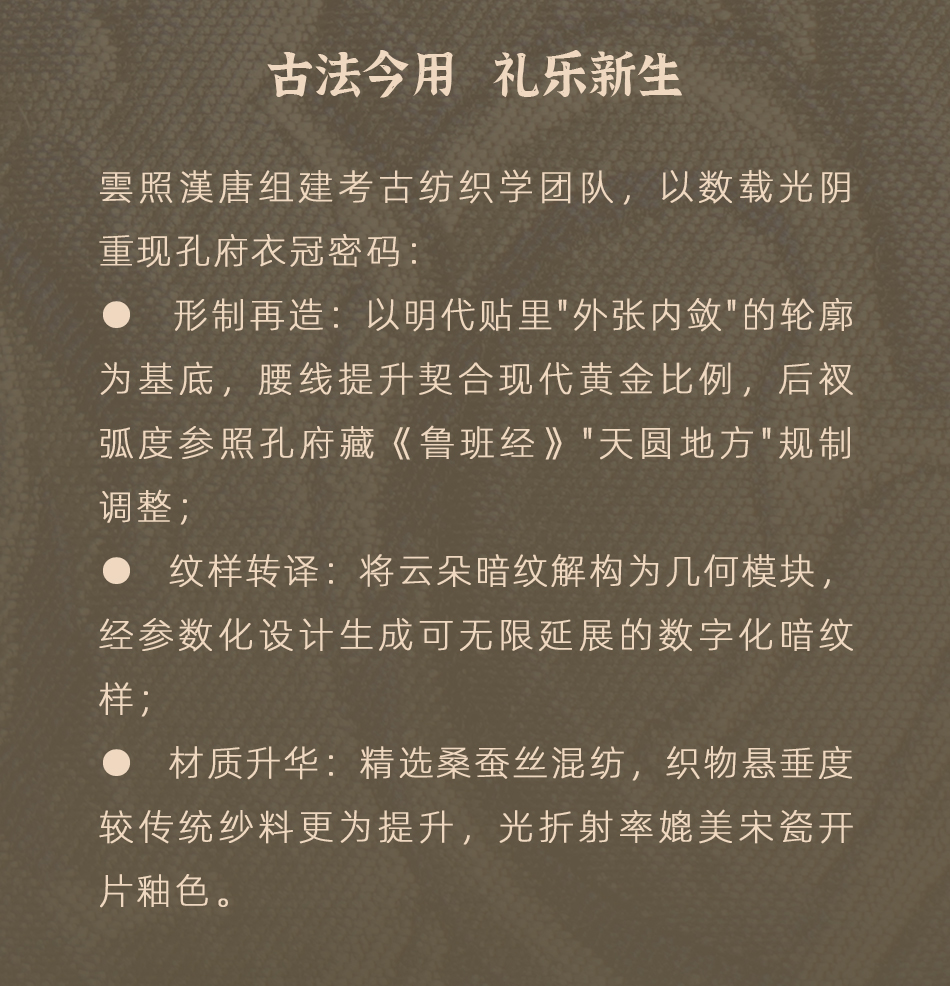 古法今用　礼乐新生

雲照漢唐组建考古纺织学团队，以数载光阴重现孔府衣冠密码：

● 形制再造：以明代贴里"外张内敛"的轮廓为基底，腰线提升契合现代黄金比例，后衩弧度参照孔府藏《鲁班经》"天圆地方"规制调整；

● 纹样转译：将云朵暗纹解构为几何模块，经参数化设计生成可无限延展的数字化暗纹样；

● 材质升华：精选桑蚕丝混纺，织物悬垂度较传统纱料更为提升，光折射率媲美宋瓷开片釉色。